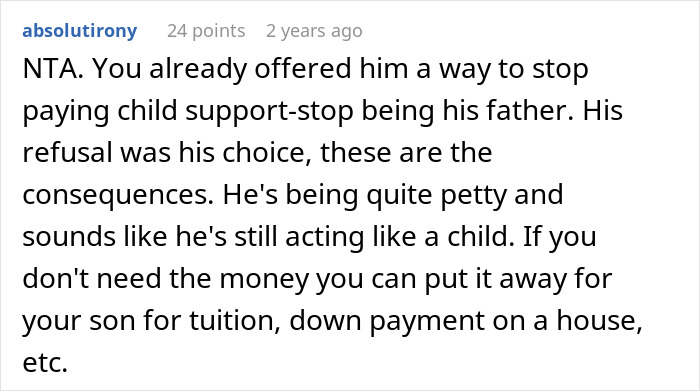 absolutirony 24 points 2 years ago

NTA. You already offered him a way to stop paying child support-stop being his father. His refusal was his choice, these are the consequences. He's being quite petty and sounds like he's still acting like a child. If you don't need the money you can put it away for your son for tuition, down payment on a house, etc.